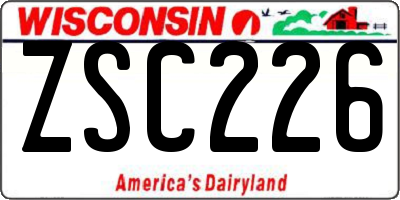 WISCONSIN

ZSC226

America's Dairyland